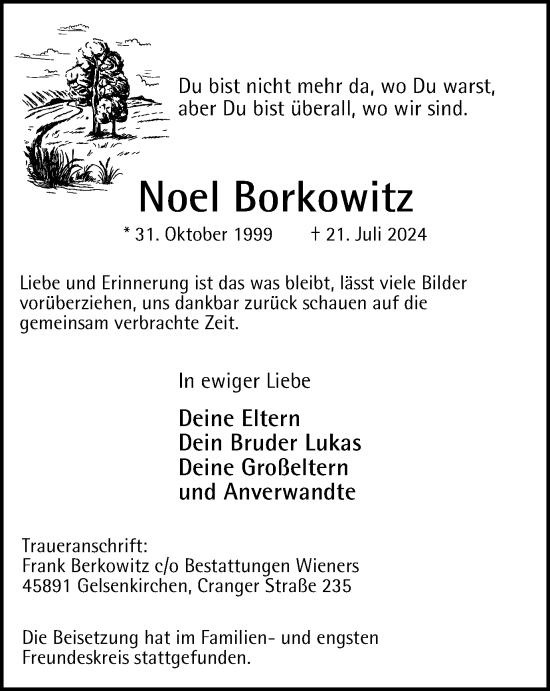 Du bist nicht mehr da, wo Du warst, aber Du bist überall, wo wir sind.

Noel Borkowitz

* 31. Oktober 1999 † 21. Juli 2024

Liebe und Erinnerung ist das was bleibt, lässt viele Bilder vorüberziehen, uns dankbar zurück schauen auf die gemeinsam verbrachte Zeit.

In ewiger Liebe

Deine Eltern
Dein Bruder Lukas
Deine Großeltern
und Anverwandte

Traueranschrift:
Frank Berkowitz c/o Bestattungen Wieners
45891 Gelsenkirchen, Cranger Straße 235

Die Beisetzung hat im Familien- und engsten Freundeskreis stattgefunden.